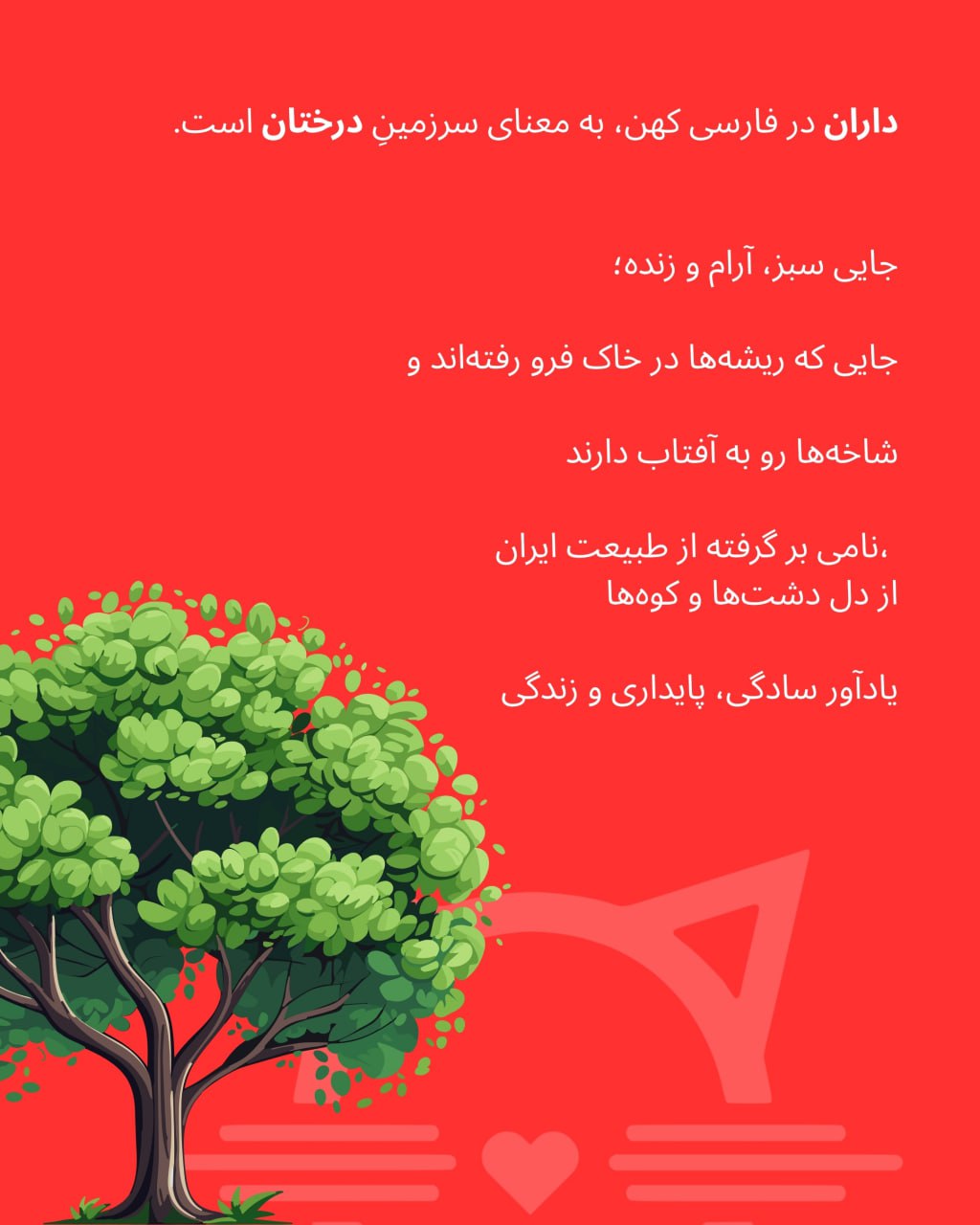 داران در فارسی کهن، به معنای سرزمینِ درختان است.

جایی سبز، آرام و زنده؛

جایی که ریشه‌ها در خاک فرو رفته‌اند و

شاخه‌ها رو به آفتاب دارند

،نامی بر گرفته از طبیعت ایران
از دل دشت‌ها و کوه‌ها

یادآور سادگی، پایداری و زندگی